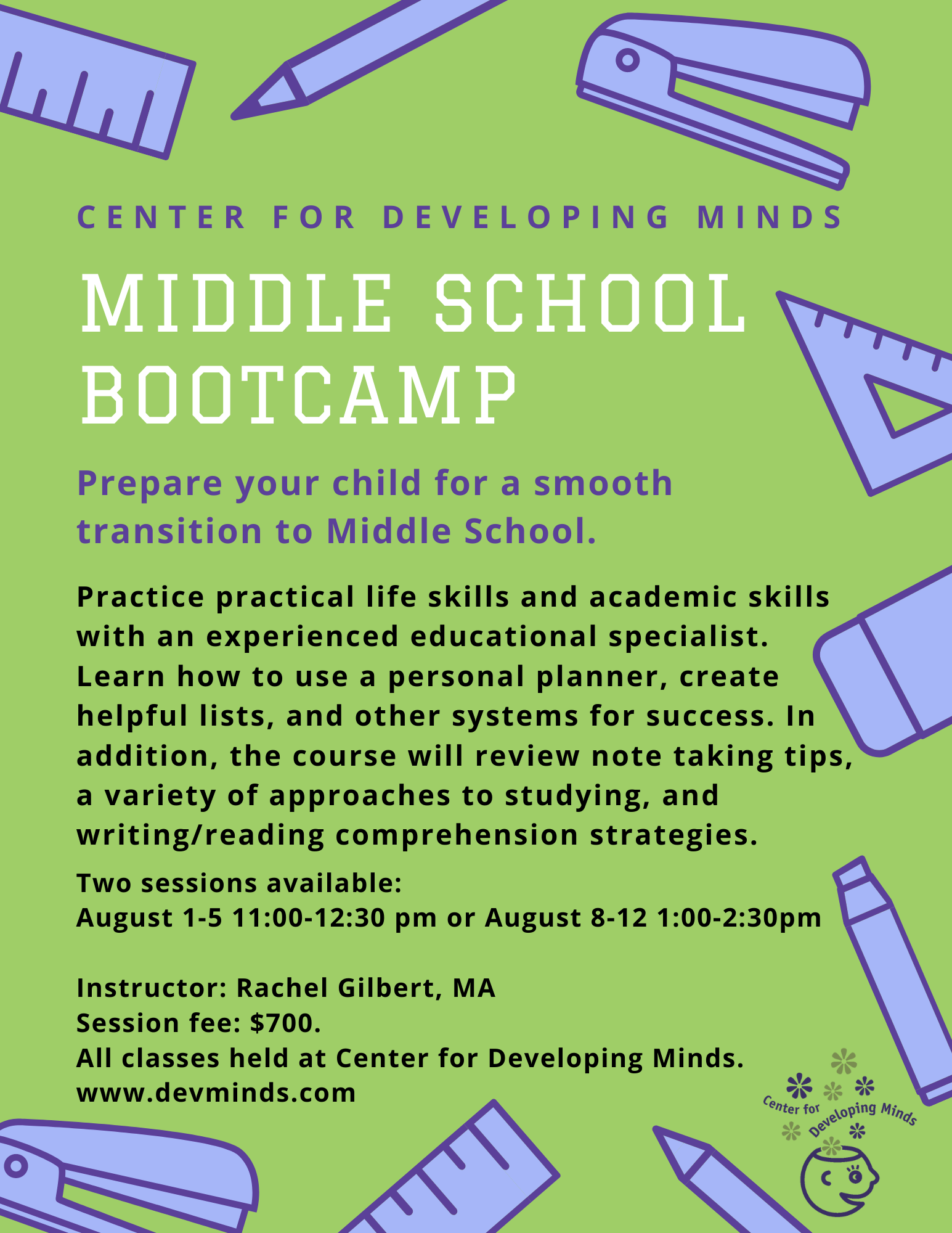 CENTER FOR DEVELOPING MINDS

MIDDLE SCHOOL BOOTCAMP

Prepare your child for a smooth transition to Middle School.

Practice practical life skills and academic skills with an experienced educational specialist. Learn how to use a personal planner, create helpful lists, and other systems for success. In addition, the course will review note taking tips, a variety of approaches to studying, and writing/reading comprehension strategies.

Two sessions available:
August 1-5 11:00-12:30 pm or August 8-12 1:00-2:30pm

Instructor: Rachel Gilbert, MA
Session fee: $700.
All classes held at Center for Developing Minds.
www.devminds.com

Center for Developing Minds